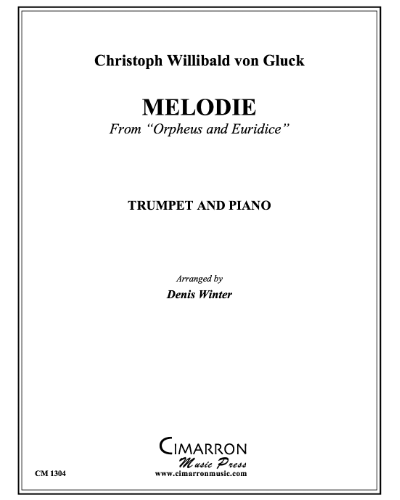 Christoph Willibald von Gluck

MELODIE
From "Orpheus and Euridice"

TRUMPET AND PIANO

Arranged by
Denis Winter

CIMARRON
Music Press
www.cimarronmusic.com

CM 1304